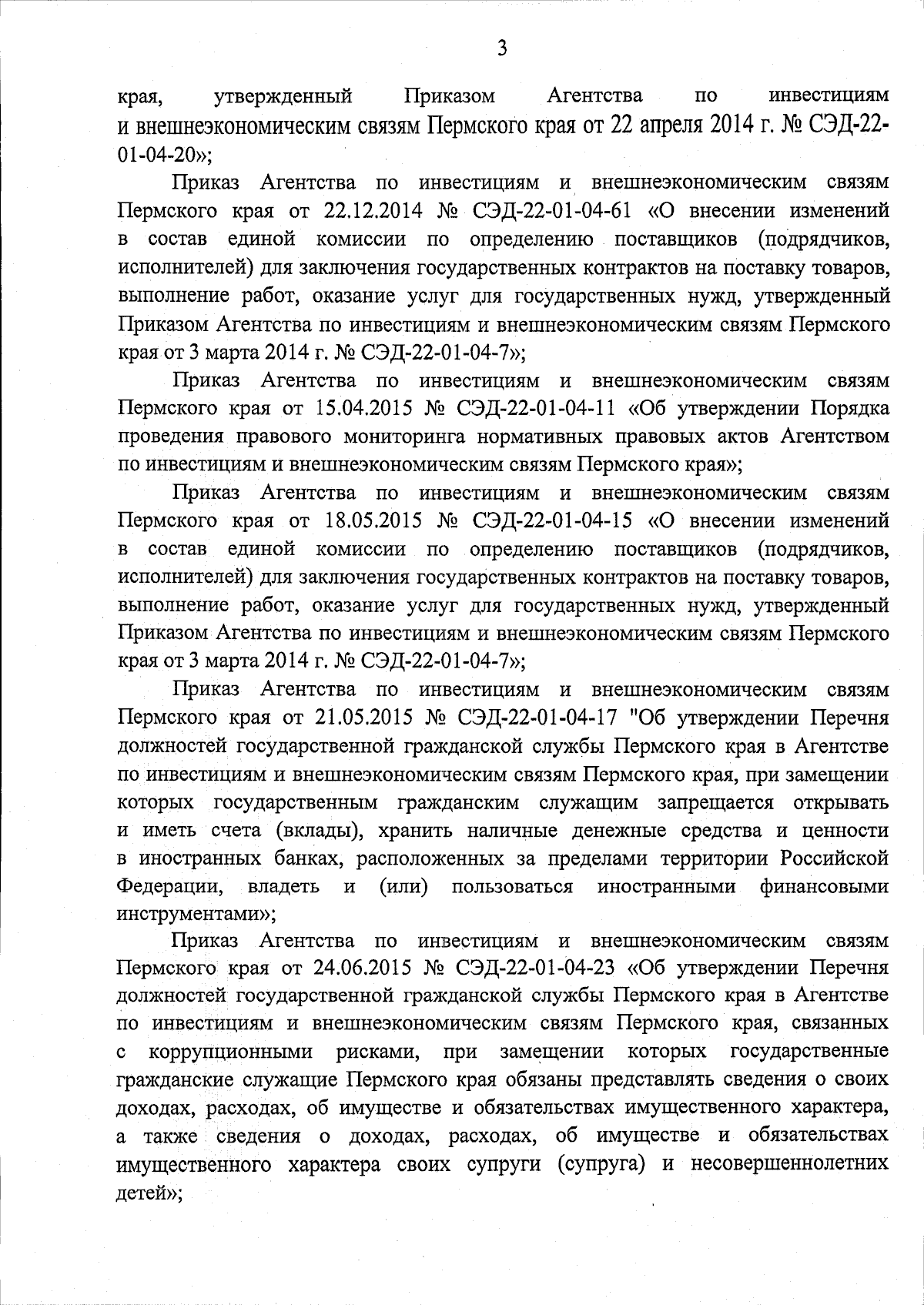 3

края, утвержденный Приказом Агентства по инвестициям и внешнеэкономическим связям Пермского края от 22 апреля 2014 г. № СЭД-22-01-04-20»;

Приказ Агентства по инвестициям и внешнеэкономическим связям Пермского края от 22.12.2014 № СЭД-22-01-04-61 «О внесении изменений в состав единой комиссии по определению поставщиков (подрядчиков, исполнителей) для заключения государственных контрактов на поставку товаров, выполнение работ, оказание услуг для государственных нужд, утвержденный Приказом Агентства по инвестициям и внешнеэкономическим связям Пермского края от 3 марта 2014 г. № СЭД-22-01-04-7»;

Приказ Агентства по инвестициям и внешнеэкономическим связям Пермского края от 15.04.2015 № СЭД-22-01-04-11 «Об утверждении Порядка проведения правового мониторинга нормативных правовых актов Агентством по инвестициям и внешнеэкономическим связям Пермского края»;

Приказ Агентства по инвестициям и внешнеэкономическим связям Пермского края от 18.05.2015 № СЭД-22-01-04-15 «О внесении изменений в состав единой комиссии по определению поставщиков (подрядчиков, исполнителей) для заключения государственных контрактов на поставку товаров, выполнение работ, оказание услуг для государственных нужд, утвержденный Приказом Агентства по инвестициям и внешнеэкономическим связям Пермского края от 3 марта 2014 г. № СЭД-22-01-04-7»;

Приказ Агентства по инвестициям и внешнеэкономическим связям Пермского края от 21.05.2015 № СЭД-22-01-04-17 "Об утверждении Перечня должностей государственной гражданской службы Пермского края в Агентстве по инвестициям и внешнеэкономическим связям Пермского края, при замещении которых государственным гражданским служащим запрещается открывать и иметь счета (вклады), хранить наличные денежные средства и ценности в иностранных банках, расположенных за пределами территории Российской Федерации, владеть и (или) пользоваться иностранными финансовыми инструментами»;

Приказ Агентства по инвестициям и внешнеэкономическим связям Пермского края от 24.06.2015 № СЭД-22-01-04-23 «Об утверждении Перечня должностей государственной гражданской службы Пермского края в Агентстве по инвестициям и внешнеэкономическим связям Пермского края, связанных с коррупционными рисками, при замещении которых государственные гражданские служащие Пермского края обязаны представлять сведения о своих доходах, расходах, об имуществе и обязательствах имущественного характера, а также сведения о доходах, расходах, об имуществе и обязательствах имущественного характера своих супруги (супруга) и несовершеннолетних детей»;